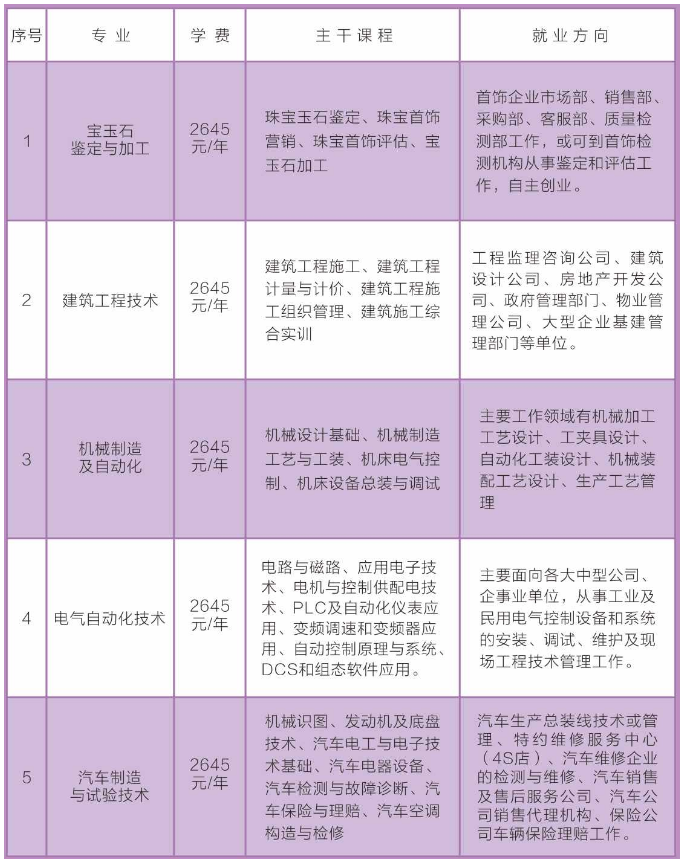 | 序号 | 专业 | 学费 | 主干课程 | 就业方向 |
|---|---|---|---|---|
| 1 | 宝玉石鉴定与加工 | 2645元/年 | 珠宝玉石鉴定、珠宝首饰营销、珠宝首饰评估、宝玉石加工 | 首饰企业市场部、销售部、采购部、客服部、质量检测部工作，或可到首饰检测机构从事鉴定和评估工作，自主创业。 |
| 2 | 建筑工程技术 | 2645元/年 | 建筑工程施工、建筑工程计量与计价、建筑工程施工组织管理、建筑施工综合实训 | 工程监理咨询公司、建筑设计公司、房地产开发公司、政府管理部门、物业管理公司、大型企业基建管理部门等单位。 |
| 3 | 机械制造及自动化 | 2645元/年 | 机械设计基础、机械制造工艺与工装、机床电气控制、机床设备总装与调试 | 主要工作领域有机械加工工艺设计、工夹具设计、自动化工装设计、机械装配工艺设计、生产工艺管理 |
| 4 | 电气自动化技术 | 2645元/年 | 电路与磁路、应用电子技术、电机与控制供配电技术、PLC及自动化仪表应用、变频调速和变频器应用、自动控制原理与系统、DCS和组态软件应用。 | 主要面向各大中型公司、企事业单位，从事工业及民用电气控制设备和系统的安装、调试、维护及现场工程技术管理工作。 |
| 5 | 汽车制造与试验技术 | 2645元/年 | 机械识图、发动机及底盘技术、汽车电工与电子技术基础、汽车电器设备、汽车检测与故障诊断、汽车保险与理赔、汽车空调构造与检修 | 汽车生产总装线技术或管理、特约维修服务中心（4S店）、汽车维修企业的检测与维修、汽车销售及售后服务公司、汽车公司销售代理机构、保险公司车辆保险理赔工作。 |